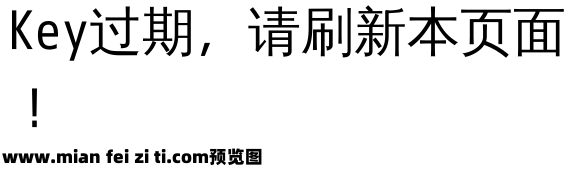 Key过期，请刷新本页面！

www.mian fei zi ti.com预览图